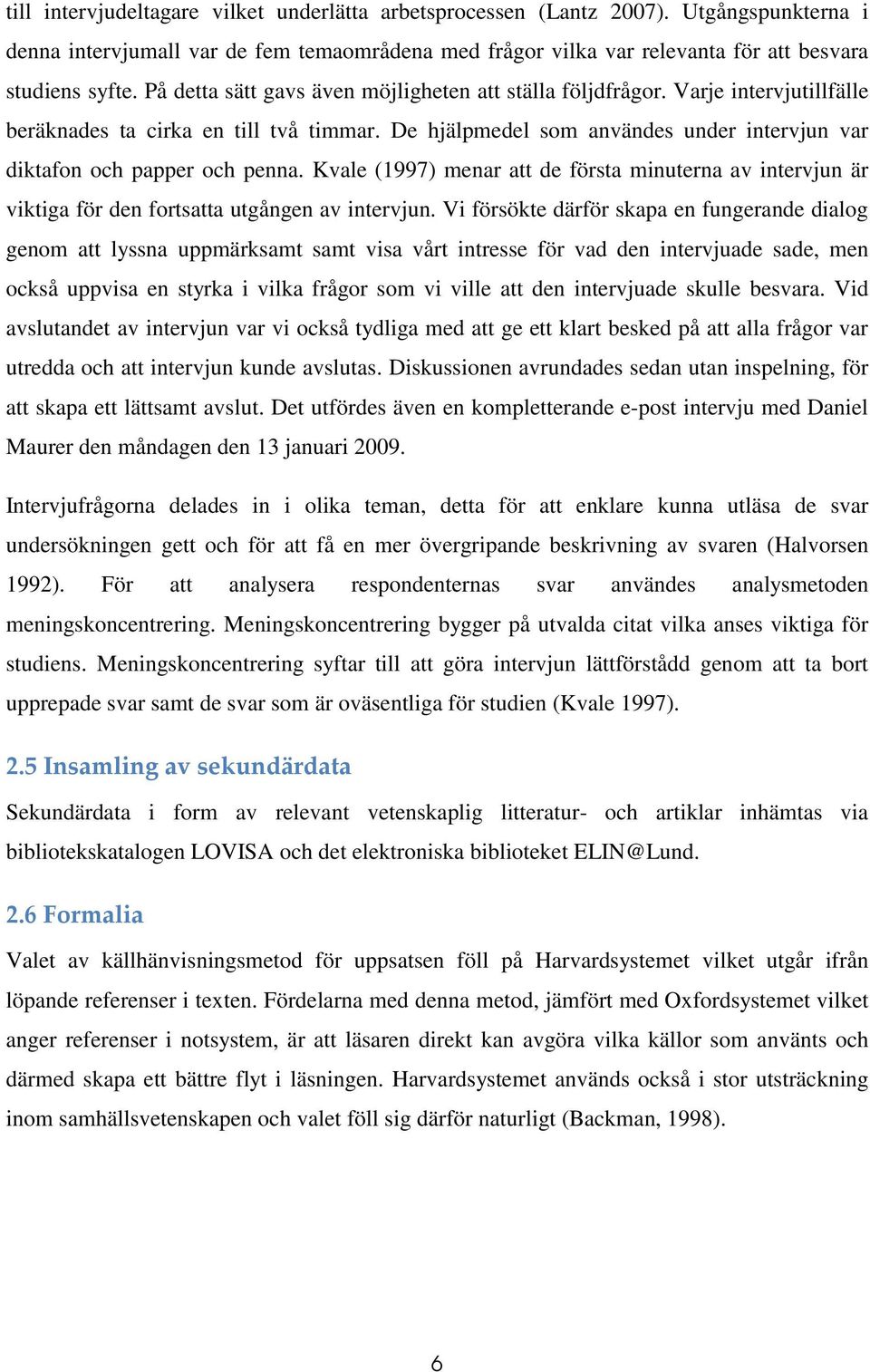 till intervjudeltagare vilket underlätta arbetsprocessen (Lantz 2007). Utgångspunkterna i denna intervjumall var de fem temaområdena med frågor vilka var relevanta för att besvara studiens syfte. På detta sätt gavs även möjligheten att ställa följdfrågor. Varje intervjutillfälle beräknades ta cirka en till två timmar. De hjälpmedel som användes under intervjun var diktafon och papper och penna. Kvale (1997) menar att de första minuterna av intervjun är viktiga för den fortsatta utgången av intervjun. Vi försökte därför skapa en fungerande dialog genom att lyssna uppmärksamt samt visa vårt intresse för vad den intervjuade sade, men också uppvisa en styrka i vilka frågor som vi ville att den intervjuade skulle besvara. Vid avslutandet av intervjun var vi också tydliga med att ge ett klart besked på att alla frågor var utredda och att intervjun kunde avslutas. Diskussionen avrundades sedan utan inspelning, för att skapa ett lättsamt avslut. Det utfördes även en kompletterande e-post intervju med Daniel Maurer den måndagen den 13 januari 2009.

Intervjufrågorna delades in i olika teman, detta för att enklare kunna utläsa de svar undersökningen gett och för att få en mer övergripande beskrivning av svaren (Halvorsen 1992). För att analysera respondenternas svar användes analysmetoden meningskoncentrering. Meningskoncentrering bygger på utvalda citat vilka anses viktiga för studiens. Meningskoncentrering syftar till att göra intervjun lättförstådd genom att ta bort upprepade svar samt de svar som är oväsentliga för studien (Kvale 1997).

2.5 Insamling av sekundärdata

Sekundärdata i form av relevant vetenskaplig litteratur- och artiklar inhämtas via bibliotekskatalogen LOVISA och det elektroniska biblioteket ELIN@Lund.

2.6 Formalia

Valet av källhänvisningsmetod för uppsatsen föll på Harvardsystemet vilket utgår ifrån löpande referenser i texten. Fördelarna med denna metod, jämfört med Oxfordsystemet vilket anger referenser i notsystem, är att läsaren direkt kan avgöra vilka källor som använts och därmed skapa ett bättre flyt i läsningen. Harvardsystemet används också i stor utsträckning inom samhällsvetenskapen och valet föll sig därför naturligt (Backman, 1998).

6